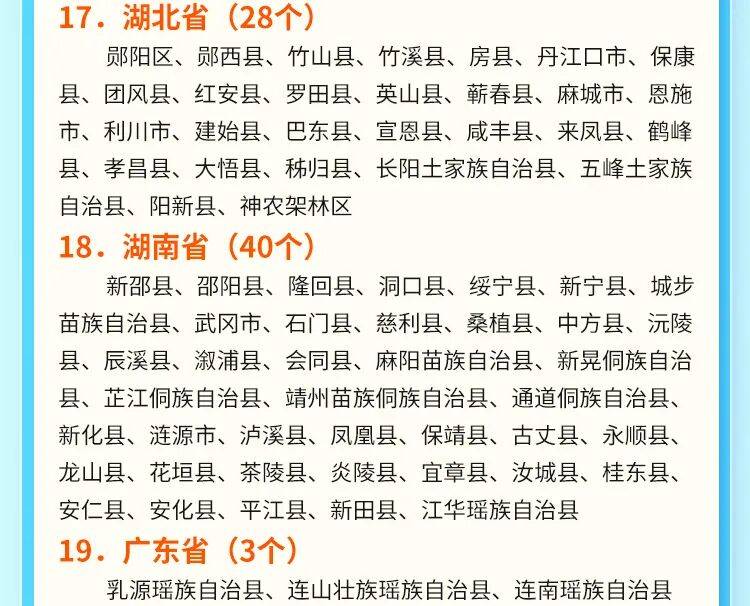 17．湖北省（28个）

郧阳区、郧西县、竹山县、竹溪县、房县、丹江口市、保康县、团风县、红安县、罗田县、英山县、蕲春县、麻城市、恩施市、利川市、建始县、巴东县、宣恩县、咸丰县、来凤县、鹤峰县、孝昌县、大悟县、秭归县、长阳土家族自治县、五峰土家族自治县、阳新县、神农架林区

18．湖南省（40个）

新邵县、邵阳县、隆回县、洞口县、绥宁县、新宁县、城步苗族自治县、武冈市、石门县、慈利县、桑植县、中方县、沅陵县、辰溪县、溆浦县、会同县、麻阳苗族自治县、新晃侗族自治县、芷江侗族自治县、靖州苗族侗族自治县、通道侗族自治县、新化县、涟源市、泸溪县、凤凰县、保靖县、古丈县、永顺县、龙山县、花垣县、茶陵县、炎陵县、宜章县、汝城县、桂东县、安仁县、安化县、平江县、新田县、江华瑶族自治县

19．广东省（3个）

乳源瑶族自治县、连山壮族瑶族自治县、连南瑶族自治县